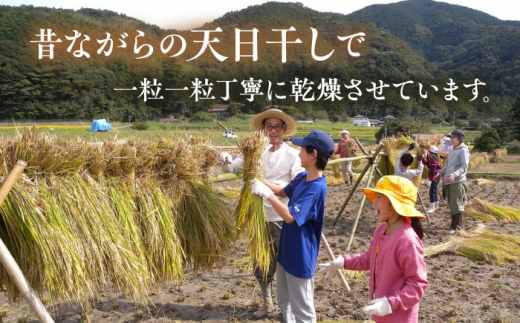 昔ながらの天日干しで
一粒一粒丁寧に乾燥させています。